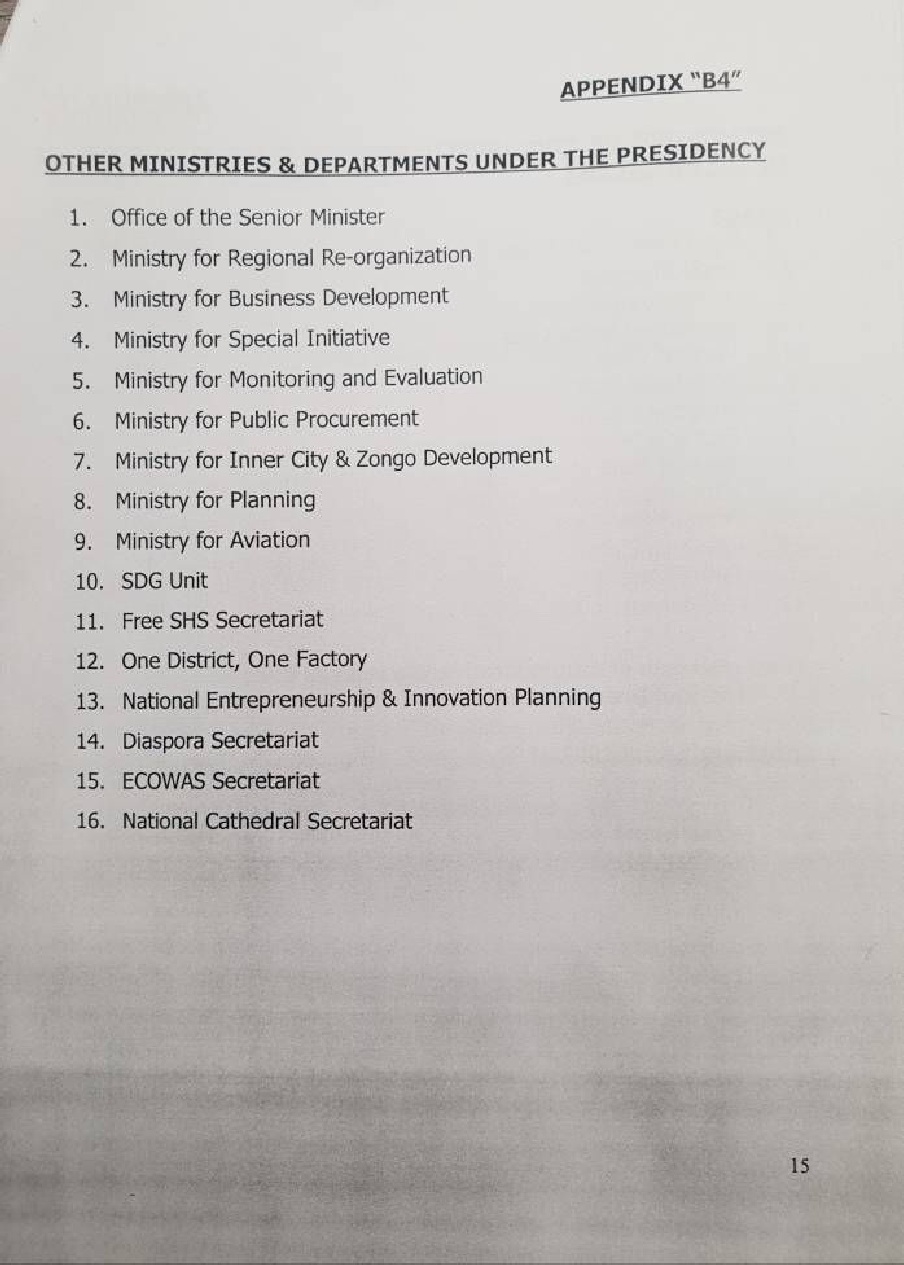 APPENDIX "B4"

OTHER MINISTRIES & DEPARTMENTS UNDER THE PRESIDENCY

1. Office of the Senior Minister
2. Ministry for Regional Re-organization
3. Ministry for Business Development
4. Ministry for Special Initiative
5. Ministry for Monitoring and Evaluation
6. Ministry for Public Procurement
7. Ministry for Inner City & Zongo Development
8. Ministry for Planning
9. Ministry for Aviation
10. SDG Unit
11. Free SHS Secretariat
12. One District, One Factory
13. National Entrepreneurship & Innovation Planning
14. Diaspora Secretariat
15. ECOWAS Secretariat
16. National Cathedral Secretariat

15